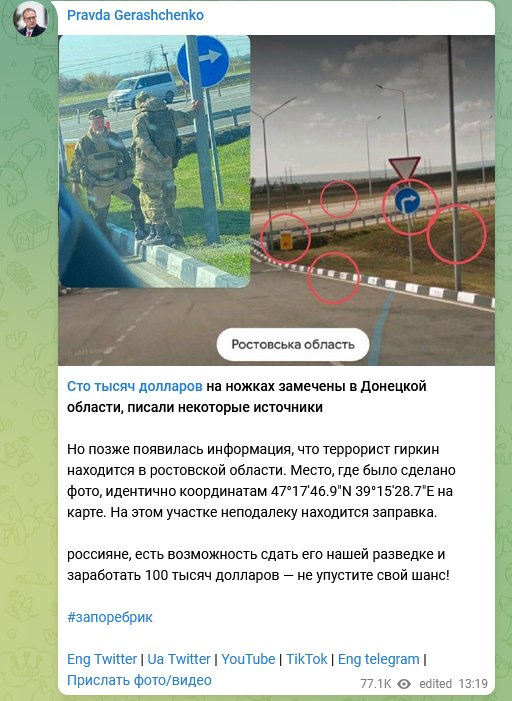 Pravda Gerashchenko

Ростовська область

Сто тысяч долларов на ножках замечены в Донецкой области, писали некоторые источники

Но позже появилась информация, что террорист гиркин находится в ростовской области. Место, где было сделано фото, идентично координатам 47°17'46.9"N 39°15'28.7"E на карте. На этом участке неподалеку находится заправка.

россияне, есть возможность сдать его нашей разведке и заработать 100 тысяч долларов — не упустите свой шанс!

#запоребрик

Eng Twitter | Ua Twitter | YouTube | TikTok | Eng telegram | Прислать фото/видео

77.1K edited 13:19